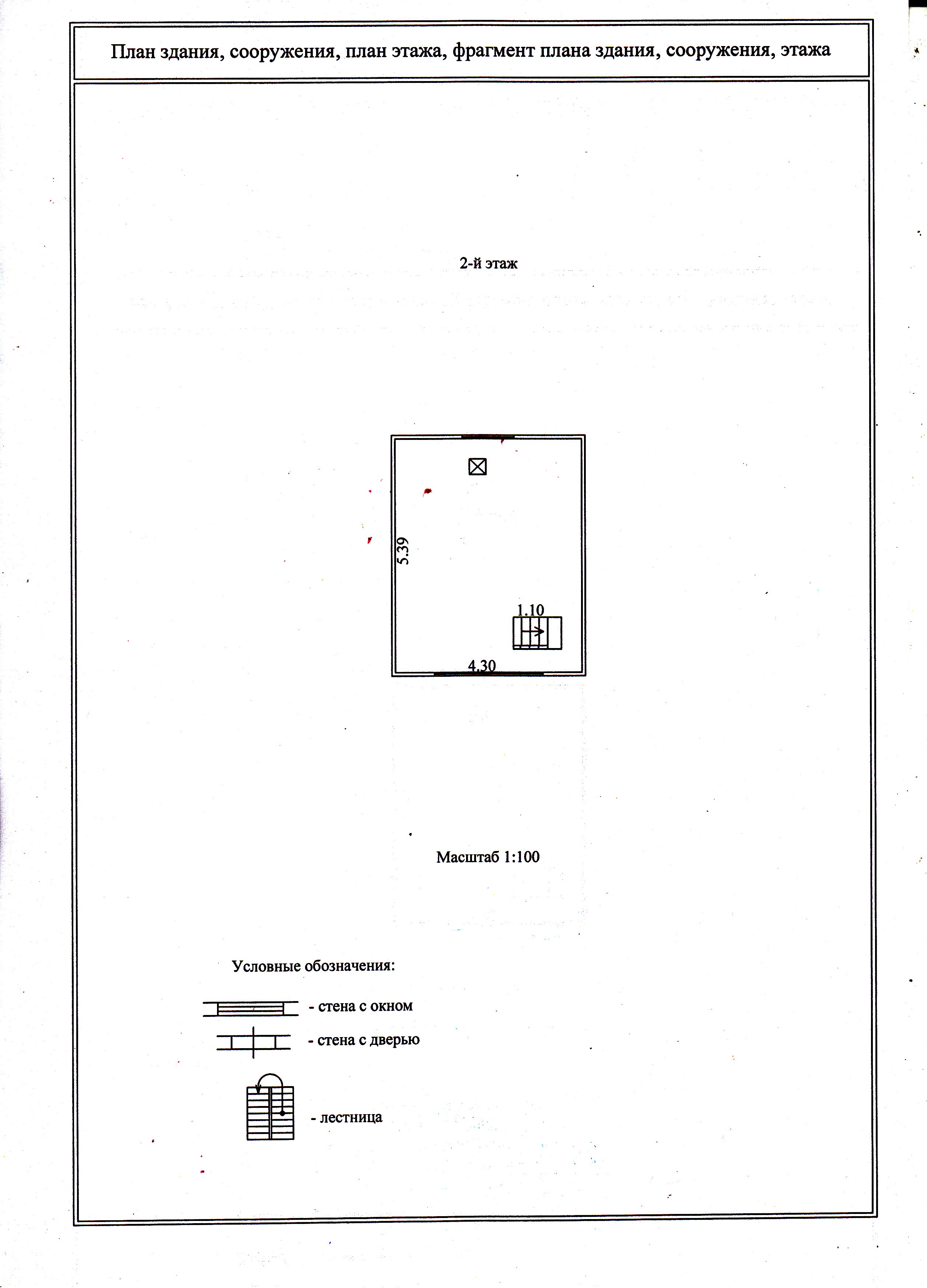 План здания, сооружения, план этажа, фрагмент плана здания, сооружения, этажа

2-й этаж

5.39

1.10

4.30

Масштаб 1:100

Условные обозначения:

- стена с окном

- стена с дверью

- лестница